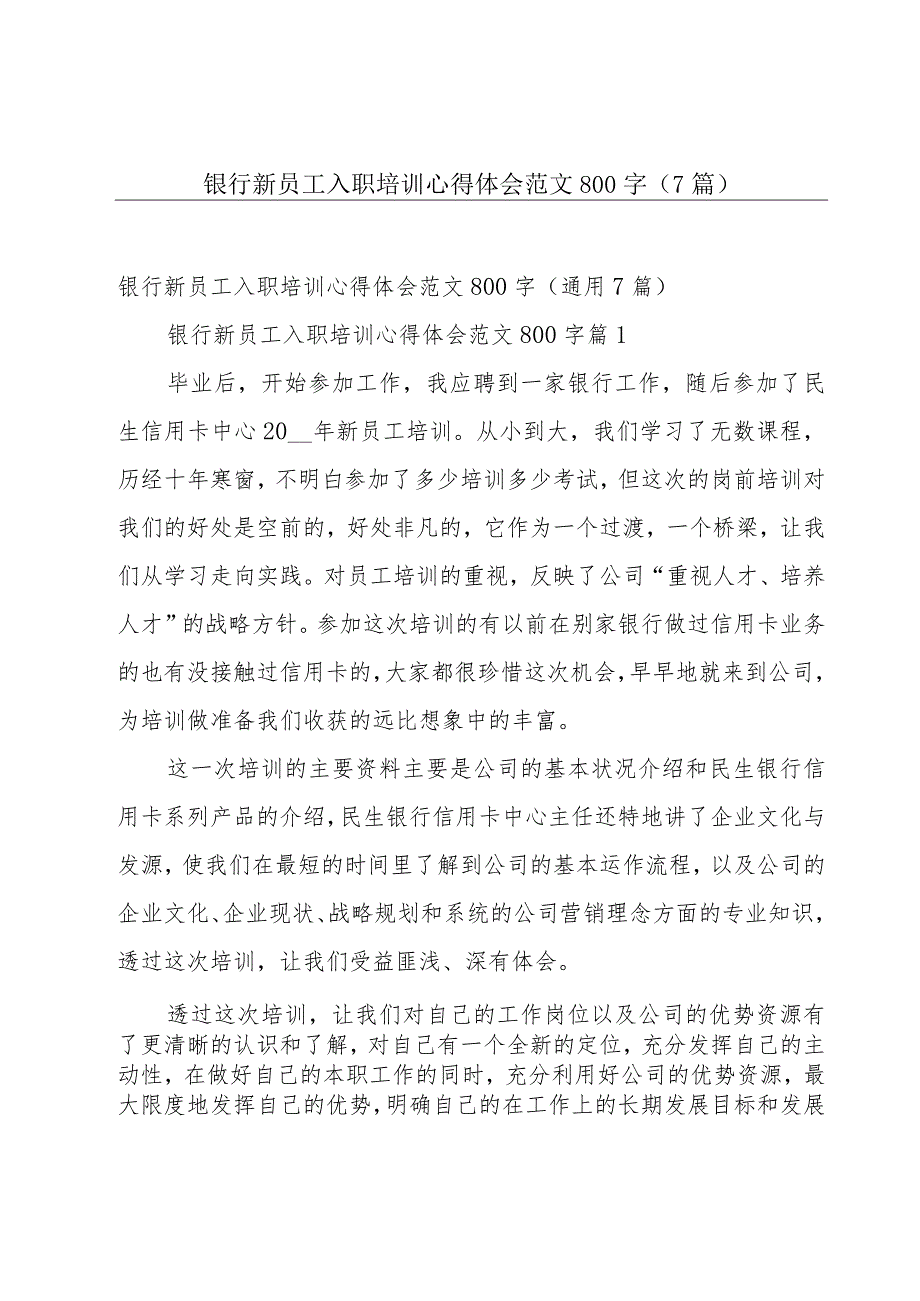 银行新员工入职培训心得体会范文800字（7篇）

银行新员工入职培训心得体会范文800字（通用7篇）

银行新员工入职培训心得体会范文800字篇1

毕业后，开始参加工作，我应聘到一家银行工作，随后参加了民生信用卡中心20__年新员工培训。从小到大，我们学习了无数课程，历经十年寒窗，不明白参加了多少培训多少考试，但这次的岗前培训对我们的好处是空前的，好处非凡的，它作为一个过渡，一个桥梁，让我们从学习走向实践。对员工培训的重视，反映了公司“重视人才、培养人才”的战略方针。参加这次培训的有以前在别家银行做过信用卡业务的也有没接触过信用卡的，大家都很珍惜这次机会，早早地就来到公司，为培训做准备我们收获的远比想象中的丰富。

这一次培训的主要资料主要是公司的基本状况介绍和民生银行信用卡系列产品的介绍，民生银行信用卡中心主任还特地讲了企业文化与发源，使我们在最短的时间里了解到公司的基本运作流程，以及公司的企业文化、企业现状、战略规划和系统的公司营销理念方面的专业知识，透过这次培训，让我们受益匪浅、深有体会。

透过这次培训，让我们对自己的工作岗位以及公司的优势资源有了更清晰的认识和了解，对自己有一个全新的定位，充分发挥自己的主动性，在做好自己的本职工作的同时，充分利用好公司的优势资源，最大限度地发挥自己的优势，明确自己的在工作上的长期发展目标和发展